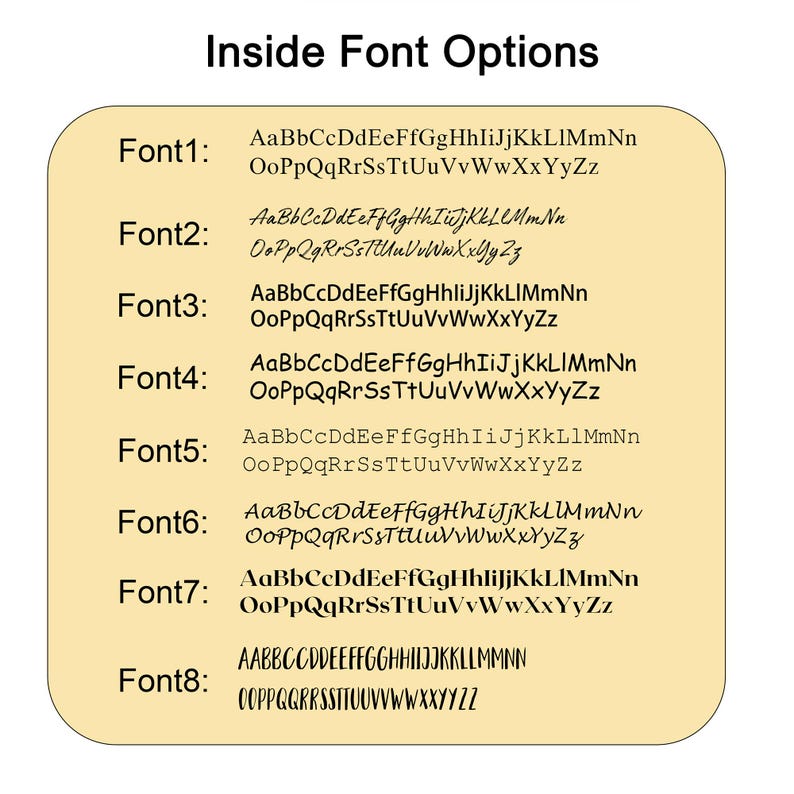 Inside Font Options

Font1: AaBbCcDdEeFfGgHhIiJjKkLlMmNn OoPpQqRrSsTtUuVvWwXxYyZz

Font2: AaBbCcDdEeFfGgHhIiJjKkLlMmNn OoPpQqRrSsTtUuVvWwXxYyZz

Font3: AaBbCcDdEeFfGgHhIiJjKkLlMmNn OoPpQqRrSsTtUuVvWwXxYyZz

Font4: AaBbCcDdEeFfGgHhIiJjKkLlMmNn OoPpQqRrSsTtUuVvWwXxYyZz

Font5: AaBbCcDdEeFfGgHhIiJjKkLlMmNn OoPpQqRrSsTtUuVvWwXxYyZz

Font6: AaBbCcDdEeFfGgHhIiJjKkLlMmNn OoPpQqRrSsTtUuVvWwXxYyZz

Font7: AaBbCcDdEeFfGgHhIiJjKkLlMmNn OoPpQqRrSsTtUuVvWwXxYyZz

Font8: AABBCCDDEEFFGGHHIIJJKKLLMMNN OOPPQQRRSSTTUUVVWWXXYYZZ